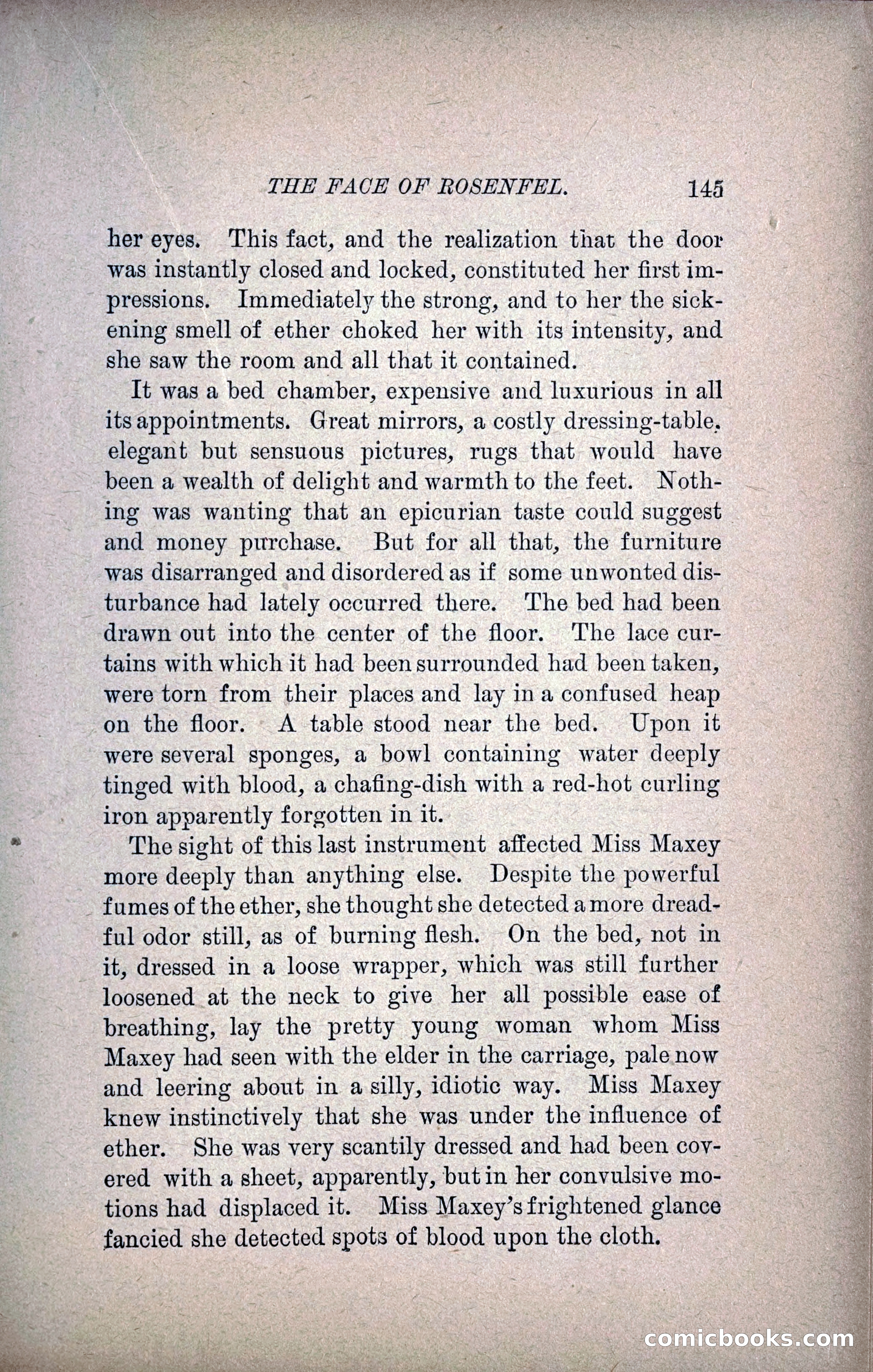 THE FACE OF ROSENFEL. 145

her eyes. This fact, and the realization that the door was instantly closed and locked, constituted her first impressions. Immediately the strong, and to her the sickening smell of ether choked her with its intensity, and she saw the room and all that it contained.

It was a bed chamber, expensive and luxurious in all its appointments. Great mirrors, a costly dressing-table. elegant but sensuous pictures, rugs that would have been a wealth of delight and warmth to the feet. Nothing was wanting that an epicurian taste could suggest and money purchase. But for all that, the furniture was disarranged and disordered as if some unwonted disturbance had lately occurred there. The bed had been drawn out into the center of the floor. The lace curtains with which it had been surrounded had been taken, were torn from their places and lay in a confused heap on the floor. A table stood near the bed. Upon it were several sponges, a bowl containing water deeply tinged with blood, a chafing-dish with a red-hot curling iron apparently forgotten in it.

The sight of this last instrument affected Miss Maxey more deeply than anything else. Despite the powerful fumes of the ether, she thought she detected a more dreadful odor still, as of burning flesh. On the bed, not in it, dressed in a loose wrapper, which was still further loosened at the neck to give her all possible ease of breathing, lay the pretty young woman whom Miss Maxey had seen with the elder in the carriage, pale now and leering about in a silly, idiotic way. Miss Maxey knew instinctively that she was under the influence of ether. She was very scantily dressed and had been covered with a sheet, apparently, but in her convulsive motions had displaced it. Miss Maxey's frightened glance fancied she detected spots of blood upon the cloth.

comicbooks.com